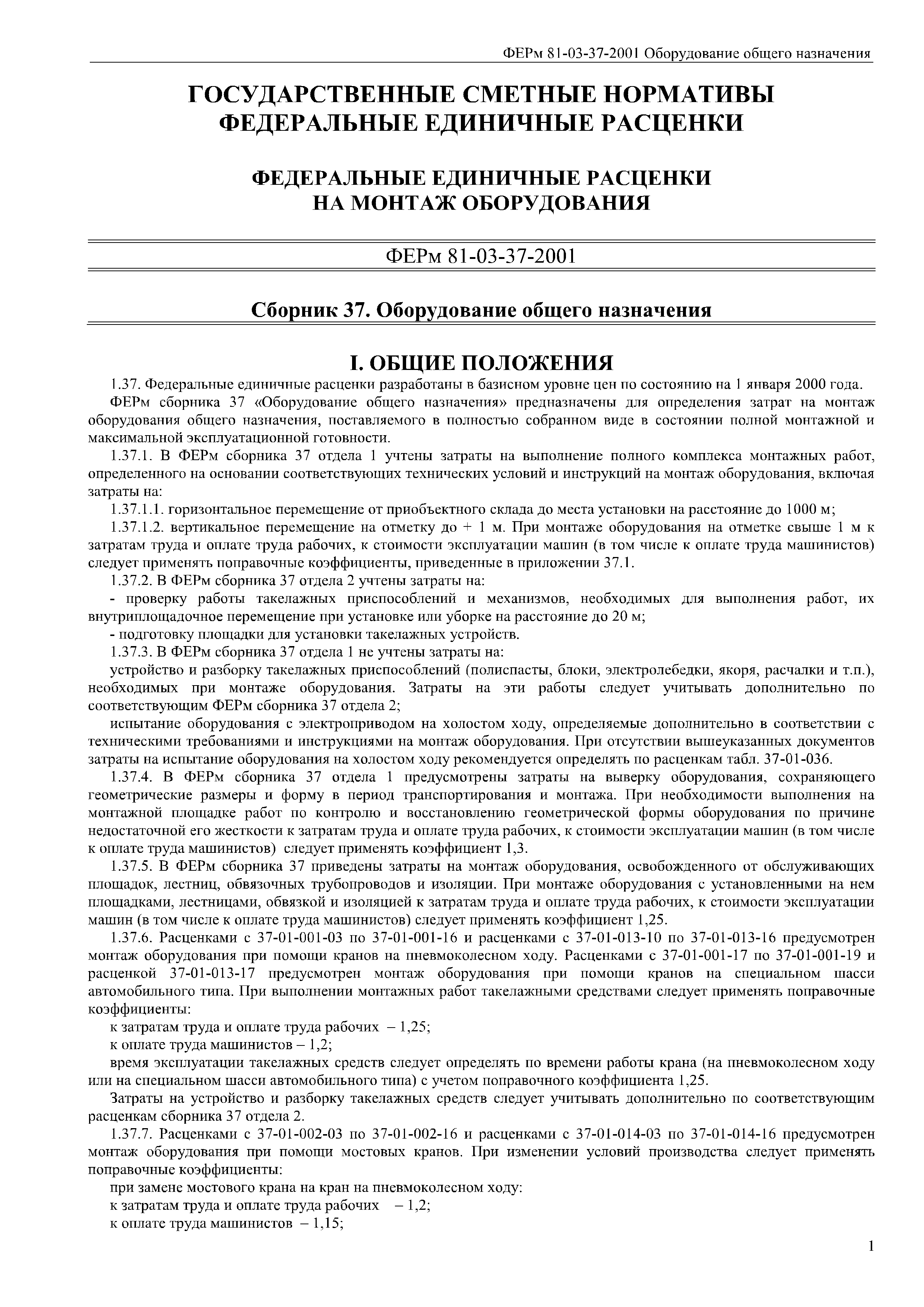 ФЕРм 81-03-37-2001 Оборудование общего назначения

ГОСУДАРСТВЕННЫЕ СМЕТНЫЕ НОРМАТИВЫ
ФЕДЕРАЛЬНЫЕ ЕДИНИЧНЫЕ РАСЦЕНКИ

ФЕДЕРАЛЬНЫЕ ЕДИНИЧНЫЕ РАСЦЕНКИ
НА МОНТАЖ ОБОРУДОВАНИЯ

ФЕРм 81-03-37-2001

Сборник 37. Оборудование общего назначения

I. ОБЩИЕ ПОЛОЖЕНИЯ

1.37. Федеральные единичные расценки разработаны в базисном уровне цен по состоянию на 1 января 2000 года.

ФЕРм сборника 37 «Оборудование общего назначения» предназначены для определения затрат на монтаж оборудования общего назначения, поставляемого в полностью собранном виде в состоянии полной монтажной и максимальной эксплуатационной готовности.

1.37.1. В ФЕРм сборника 37 отдела 1 учтены затраты на выполнение полного комплекса монтажных работ, определенного на основании соответствующих технических условий и инструкций на монтаж оборудования, включая затраты на:

1.37.1.1. горизонтальное перемещение от приобъектного склада до места установки на расстояние до 1000 м;

1.37.1.2. вертикальное перемещение на отметку до + 1 м. При монтаже оборудования на отметке свыше 1 м к затратам труда и оплате труда рабочих, к стоимости эксплуатации машин (в том числе к оплате труда машинистов) следует применять поправочные коэффициенты, приведенные в приложении 37.1.

1.37.2. В ФЕРм сборника 37 отдела 2 учтены затраты на:

- проверку работы такелажных приспособлений и механизмов, необходимых для выполнения работ, их внутриплощадочное перемещение при установке или уборке на расстояние до 20 м;

- подготовку площадки для установки такелажных устройств.

1.37.3. В ФЕРм сборника 37 отдела 1 не учтены затраты на:

устройство и разборку такелажных приспособлений (полиспасты, блоки, электролебедки, якоря, расчалки и т.п.), необходимых при монтаже оборудования. Затраты на эти работы следует учитывать дополнительно по соответствующим ФЕРм сборника 37 отдела 2;

испытание оборудования с электроприводом на холостом ходу, определяемые дополнительно в соответствии с техническими требованиями и инструкциями на монтаж оборудования. При отсутствии вышеуказанных документов затраты на испытание оборудования на холостом ходу рекомендуется определять по расценкам табл. 37-01-036.

1.37.4. В ФЕРм сборника 37 отдела 1 предусмотрены затраты на выверку оборудования, сохраняющего геометрические размеры и форму в период транспортирования и монтажа. При необходимости выполнения на монтажной площадке работ по контролю и восстановлению геометрической формы оборудования по причине недостаточной его жесткости к затратам труда и оплате труда рабочих, к стоимости эксплуатации машин (в том числе к оплате труда машинистов) следует применять коэффициент 1,3.

1.37.5. В ФЕРм сборника 37 приведены затраты на монтаж оборудования, освобожденного от обслуживающих площадок, лестниц, обвязочных трубопроводов и изоляции. При монтаже оборудования с установленными на нем площадками, лестницами, обвязкой и изоляцией к затратам труда и оплате труда рабочих, к стоимости эксплуатации машин (в том числе к оплате труда машинистов) следует применять коэффициент 1,25.

1.37.6. Расценками с 37-01-001-03 по 37-01-001-16 и расценками с 37-01-013-10 по 37-01-013-16 предусмотрен монтаж оборудования при помощи кранов на пневмоколесном ходу. Расценками с 37-01-001-17 по 37-01-001-19 и расценкой 37-01-013-17 предусмотрен монтаж оборудования при помощи кранов на специальном шасси автомобильного типа. При выполнении монтажных работ такелажными средствами следует применять поправочные коэффициенты:

к затратам труда и оплате труда рабочих – 1,25;

к оплате труда машинистов – 1,2;

время эксплуатации такелажных средств следует определять по времени работы крана (на пневмоколесном ходу или на специальном шасси автомобильного типа) с учетом поправочного коэффициента 1,25.

Затраты на устройство и разборку такелажных средств следует учитывать дополнительно по соответствующим расценкам сборника 37 отдела 2.

1.37.7. Расценками с 37-01-002-03 по 37-01-002-16 и расценками с 37-01-014-03 по 37-01-014-16 предусмотрен монтаж оборудования при помощи мостовых кранов. При изменении условий производства следует применять поправочные коэффициенты:

при замене мостового крана на кран на пневмоколесном ходу:

к затратам труда и оплате труда рабочих – 1,2;

к оплате труда машинистов – 1,15;

1